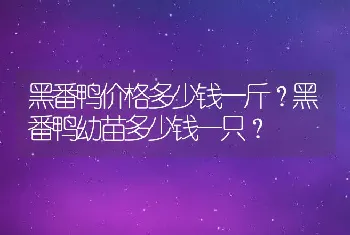 黑番鸭价格多少钱一斤？黑番鸭幼苗多少钱一只？